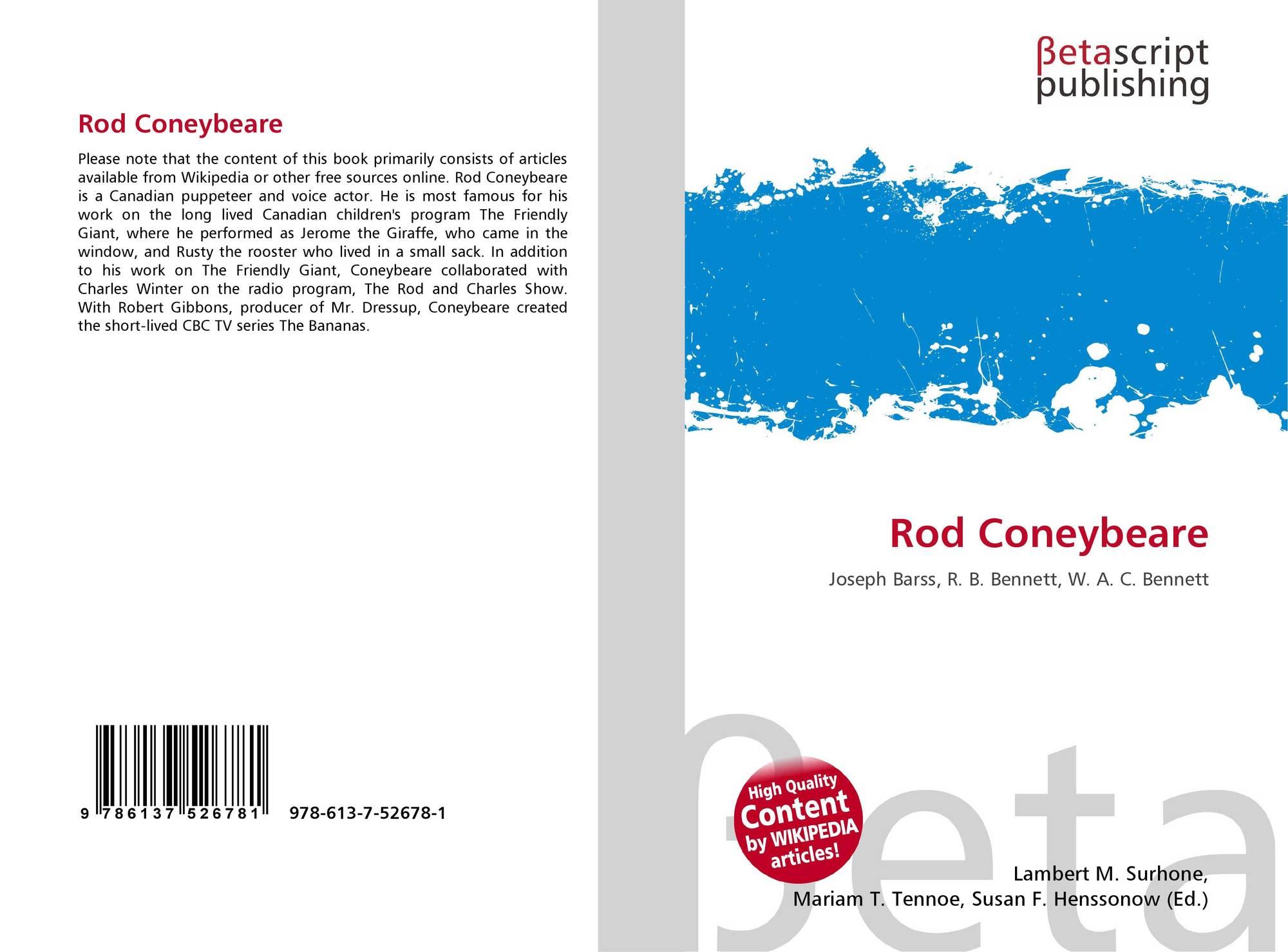 Rod Coneybeare

Please note that the content of this book primarily consists of articles available from Wikipedia or other free sources online. Rod Coneybeare is a Canadian puppeteer and voice actor. He is most famous for his work on the long lived Canadian children's program The Friendly Giant, where he performed as Jerome the Giraffe, who came in the window, and Rusty the rooster who lived in a small sack. In addition to his work on The Friendly Giant, Coneybeare collaborated with Charles Winter on the radio program, The Rod and Charles Show. With Robert Gibbons, producer of Mr. Dressup, Coneybeare created the short-lived CBC TV series The Bananas.

9 786137 526781 978-613-7-52678-1

βetascript publishing

Rod Coneybeare

Joseph Barss, R. B. Bennett, W. A. C. Bennett

High Quality Content by WIKIPEDIA articles!

Lambert M. Surhone,
Mariam T. Tennoe, Susan F. Henssonow (Ed.)

βeta